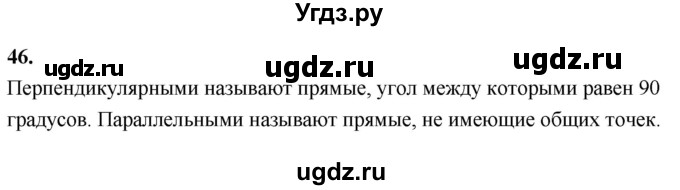 Угдз.ру

46. ugdz.ru ugdz.ru ugdz.ru

Перпендикулярными называют прямые, угол между которыми равен 90 градусов. Параллельными называют прямые, не имеющие общих точек.

ugdz.ru